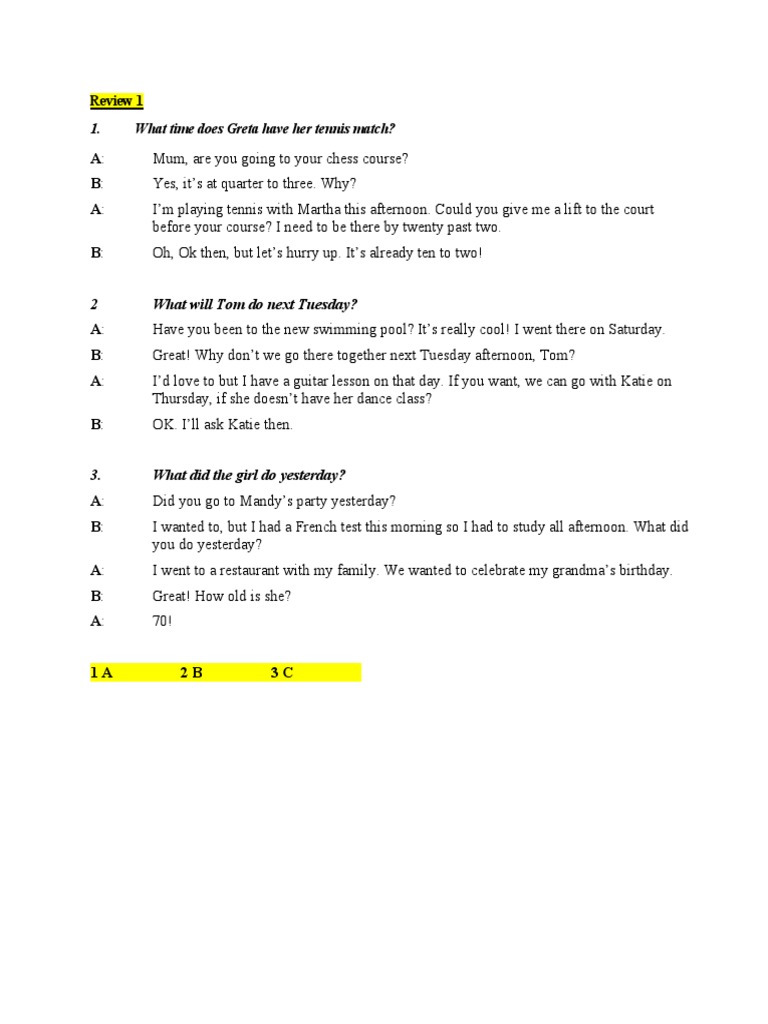 Review 1

1. What time does Greta have her tennis match?

A: Mum, are you going to your chess course?

B: Yes, it's at quarter to three. Why?

A: I'm playing tennis with Martha this afternoon. Could you give me a lift to the court before your course? I need to be there by twenty past two.

B: Oh, Ok then, but let's hurry up. It's already ten to two!

2 What will Tom do next Tuesday?

A: Have you been to the new swimming pool? It's really cool! I went there on Saturday.

B: Great! Why don't we go there together next Tuesday afternoon, Tom?

A: I'd love to but I have a guitar lesson on that day. If you want, we can go with Katie on Thursday, if she doesn't have her dance class?

B: OK. I'll ask Katie then.

3. What did the girl do yesterday?

A: Did you go to Mandy's party yesterday?

B: I wanted to, but I had a French test this morning so I had to study all afternoon. What did you do yesterday?

A: I went to a restaurant with my family. We wanted to celebrate my grandma's birthday.

B: Great! How old is she?

A: 70!

1 A 2 B 3 C